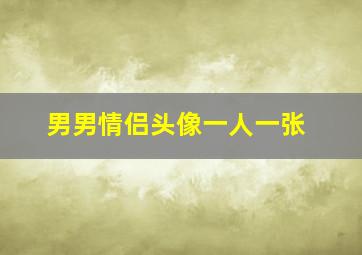 男男情侣头像一人一张